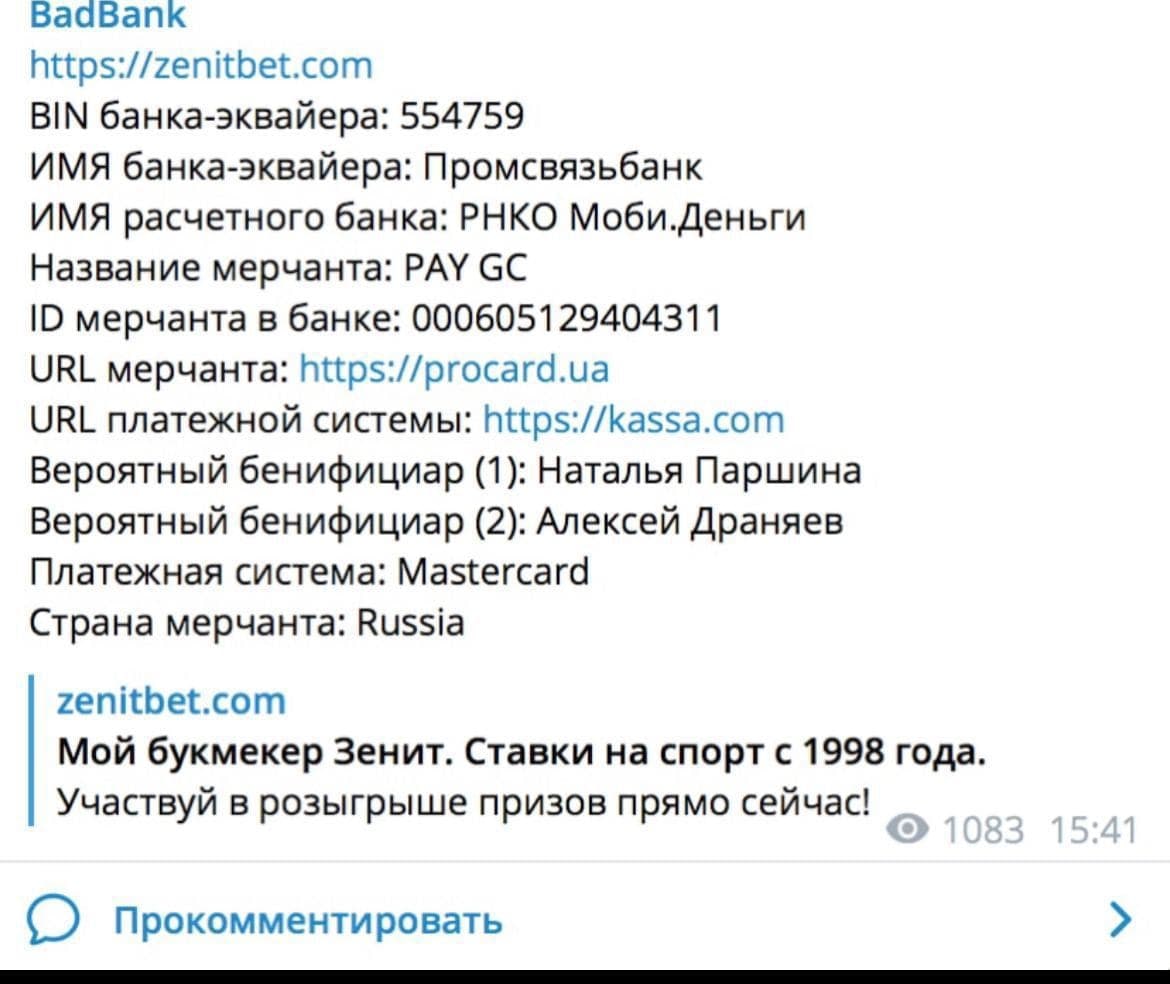 BadBank
https://zenitbet.com
BIN банка-эквайера: 554759
ИМЯ банка-эквайера: Промсвязьбанк
ИМЯ расчетного банка: РНКО Моби.Деньги
Название мерчанта: PAY GC
ID мерчанта в банке: 000605129404311
URL мерчанта: https://procard.ua
URL платежной системы: https://kassa.com
Вероятный бенифициар (1): Наталья Паршина
Вероятный бенифициар (2): Алексей Драняев
Платежная система: Mastercard
Страна мерчанта: Russia

zenitbet.com
Мой букмекер Зенит. Ставки на спорт с 1998 года.
Участвуй в розыгрыше призов прямо сейчас!

1083 15:41

Прокомментировать